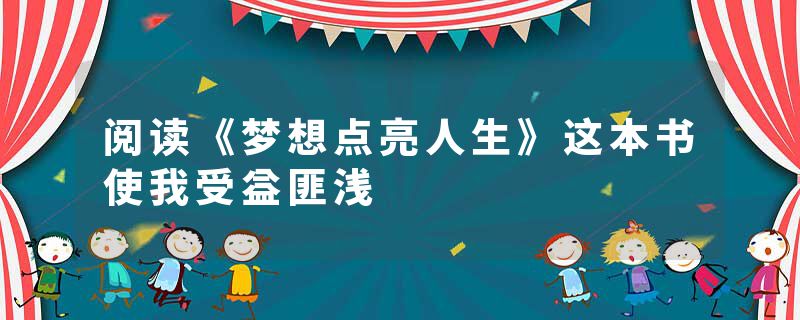 阅读《梦想点亮人生》这本书使我受益匪浅